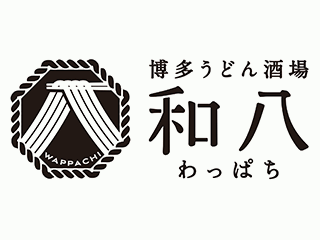 WAPPACHI

博多うどん酒場
和八
わっぱち